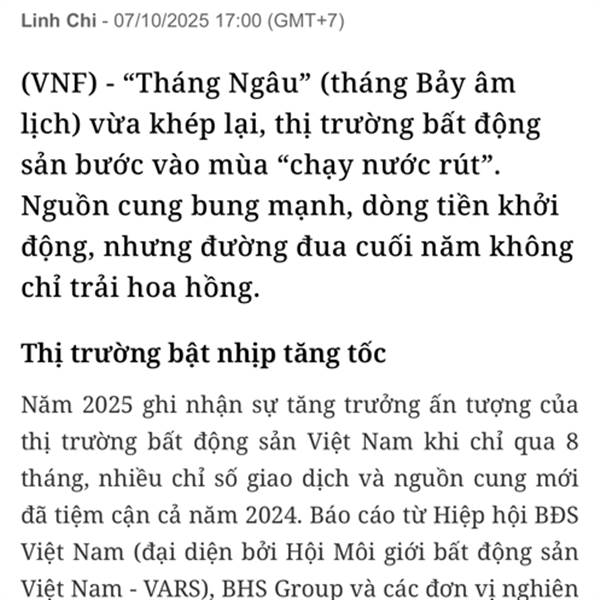 Linh Chi - 07/10/2025 17:00 (GMT+7)

(VNF) - “Tháng Ngâu” (tháng Bảy âm lịch) vừa khép lại, thị trường bất động sản bước vào mùa “chạy nước rút”. Nguồn cung bung mạnh, dòng tiền khởi động, nhưng đường đua cuối năm không chỉ trải hoa hồng.

Thị trường bật nhịp tăng tốc

Năm 2025 ghi nhận sự tăng trưởng ấn tượng của thị trường bất động sản Việt Nam khi chỉ qua 8 tháng, nhiều chỉ số giao dịch và nguồn cung mới đã tiệm cận cả năm 2024. Báo cáo từ Hiệp hội BĐS Việt Nam (đại diện bởi Hội Môi giới bất động sản Việt Nam - VARS), BHS Group và các đơn vị nghiên